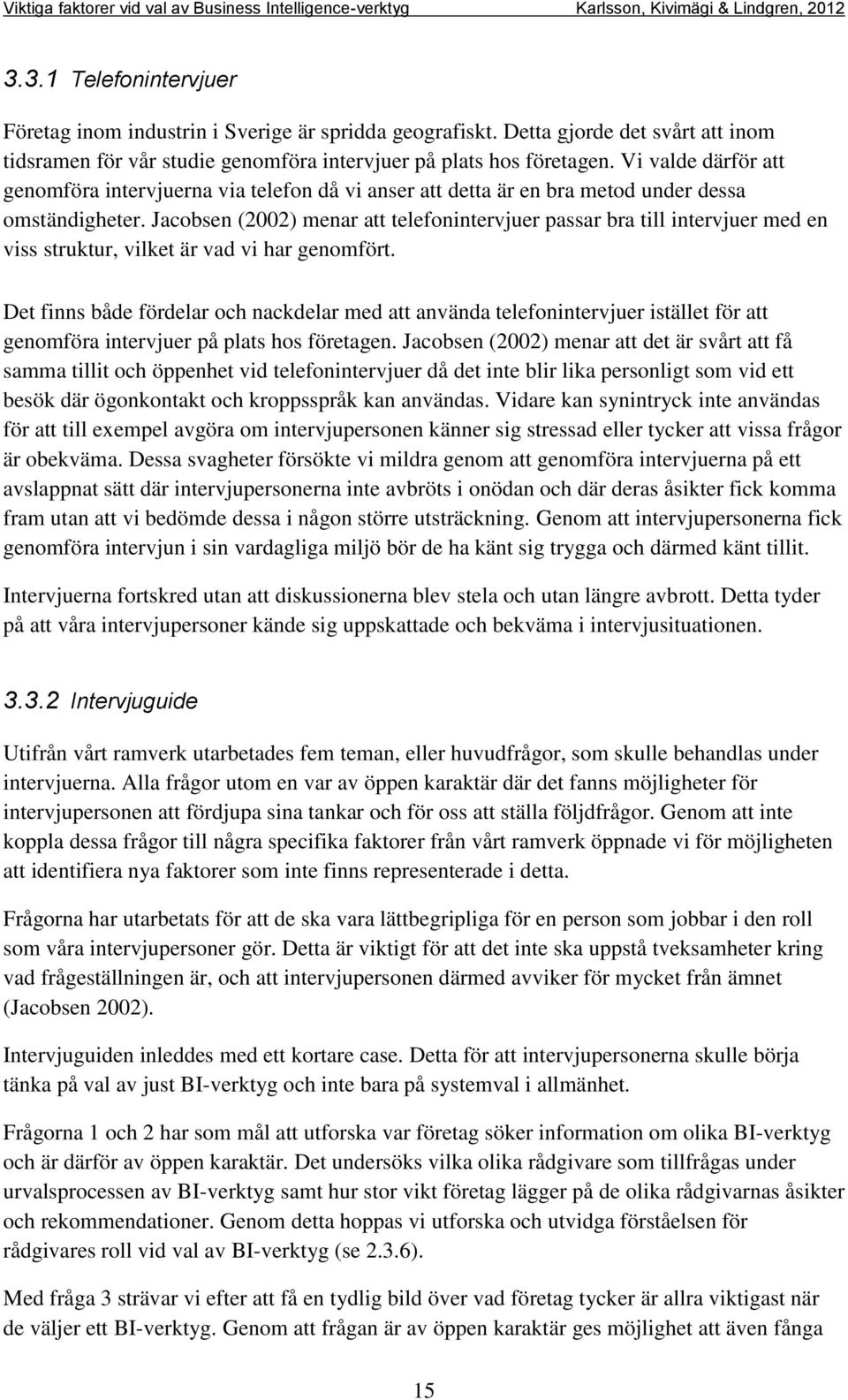 Viktiga faktorer vid val av Business Intelligence-verktyg Karlsson, Kivimägi & Lindgren, 2012

3.3.1 Telefonintervjuer

Företag inom industrin i Sverige är spridda geografiskt. Detta gjorde det svårt att inom tidsramen för vår studie genomföra intervjuer på plats hos företagen. Vi valde därför att genomföra intervjuerna via telefon då vi anser att detta är en bra metod under dessa omständigheter. Jacobsen (2002) menar att telefonintervjuer passar bra till intervjuer med en viss struktur, vilket är vad vi har genomfört.

Det finns både fördelar och nackdelar med att använda telefonintervjuer istället för att genomföra intervjuer på plats hos företagen. Jacobsen (2002) menar att det är svårt att få samma tillit och öppenhet vid telefonintervjuer då det inte blir lika personligt som vid ett besök där ögonkontakt och kroppsspråk kan användas. Vidare kan synintryck inte användas för att till exempel avgöra om intervjupersonen känner sig stressad eller tycker att vissa frågor är obekväma. Dessa svagheter försökte vi mildra genom att genomföra intervjuerna på ett avslappnat sätt där intervjupersonerna inte avbröts i onödan och där deras åsikter fick komma fram utan att vi bedömde dessa i någon större utsträckning. Genom att intervjupersonerna fick genomföra intervjun i sin vardagliga miljö bör de ha känt sig trygga och därmed känt tillit.

Intervjuerna fortskred utan att diskussionerna blev stela och utan längre avbrott. Detta tyder på att våra intervjupersoner kände sig uppskattade och bekväma i intervjusituationen.

3.3.2 Intervjuguide

Utifrån vårt ramverk utarbetades fem teman, eller huvudfrågor, som skulle behandlas under intervjuerna. Alla frågor utom en var av öppen karaktär där det fanns möjligheter för intervjupersonen att fördjupa sina tankar och för oss att ställa följdfrågor. Genom att inte koppla dessa frågor till några specifika faktorer från vårt ramverk öppnade vi för möjligheten att identifiera nya faktorer som inte finns representerade i detta.

Frågorna har utarbetats för att de ska vara lättbegripliga för en person som jobbar i den roll som våra intervjupersoner gör. Detta är viktigt för att det inte ska uppstå tveksamheter kring vad frågeställningen är, och att intervjupersonen därmed avviker för mycket från ämnet (Jacobsen 2002).

Intervjuguiden inleddes med ett kortare case. Detta för att intervjupersonerna skulle börja tänka på val av just BI-verktyg och inte bara på systemval i allmänhet.

Frågorna 1 och 2 har som mål att utforska var företag söker information om olika BI-verktyg och är därför av öppen karaktär. Det undersöks vilka olika rådgivare som tillfrågas under urvalsprocessen av BI-verktyg samt hur stor vikt företag lägger på de olika rådgivarnas åsikter och rekommendationer. Genom detta hoppas vi utforska och utvidga förståelsen för rådgivares roll vid val av BI-verktyg (se 2.3.6).

Med fråga 3 strävar vi efter att få en tydlig bild över vad företag tycker är allra viktigast när de väljer ett BI-verktyg. Genom att frågan är av öppen karaktär ges möjlighet att även fånga

15